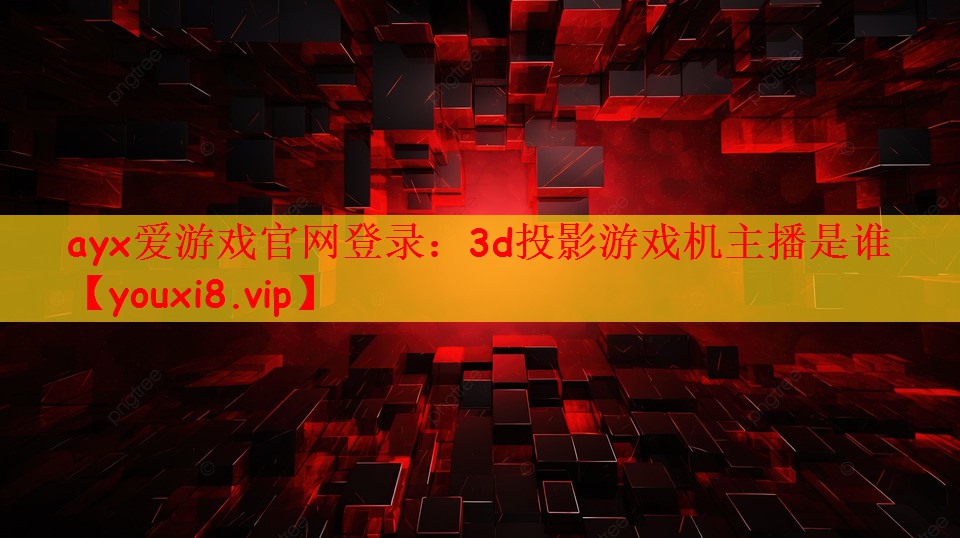 ayx爱游戏官网登录：3d投影游戏机主播是谁【youxi8.vip】

pngtree